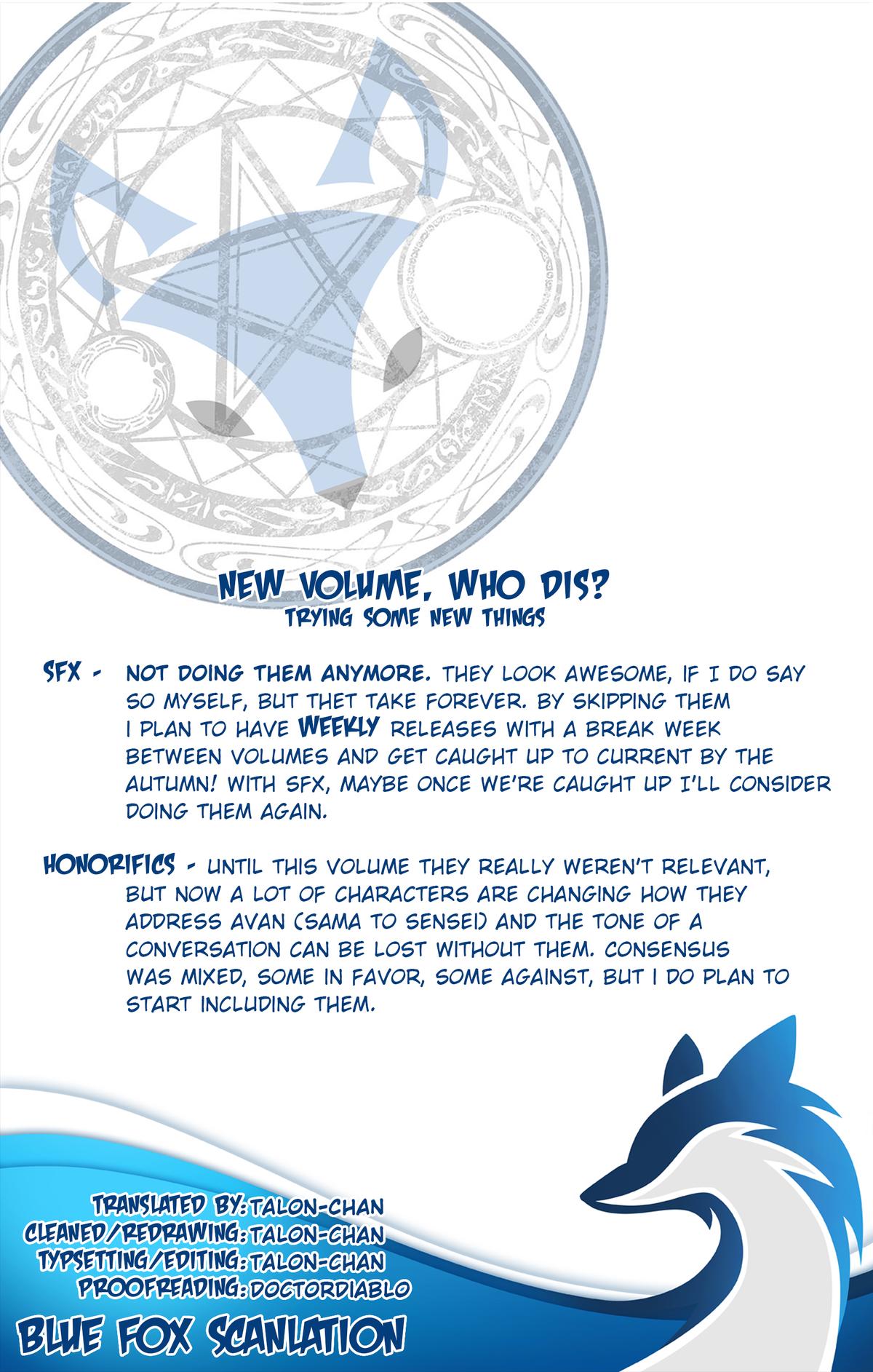 NEW VOLUME, WHO DIS?
TRYING SOME NEW THINGS

SFX - NOT DOING THEM ANYMORE. THEY LOOK AWESOME, IF I DO SAY SO MYSELF, BUT THET TAKE FOREVER. BY SKIPPING THEM I PLAN TO HAVE WEEKLY RELEASES WITH A BREAK WEEK BETWEEN VOLUMES AND GET CAUGHT UP TO CURRENT BY THE AUTUMN! WITH SFX, MAYBE ONCE WE'RE CAUGHT UP I'LL CONSIDER DOING THEM AGAIN.

HONORIFICS - UNTIL THIS VOLUME THEY REALLY WEREN'T RELEVANT, BUT NOW A LOT OF CHARACTERS ARE CHANGING HOW THEY ADDRESS AVAN (SAMA TO SENSEI) AND THE TONE OF A CONVERSATION CAN BE LOST WITHOUT THEM. CONSENSUS WAS MIXED, SOME IN FAVOR, SOME AGAINST, BUT I DO PLAN TO START INCLUDING THEM.

TRANSLATED BY: TALON-CHAN
CLEANED/REDRAWING: TALON-CHAN
TYPSETTING/EDITING: TALON-CHAN
PROOFREADING: DOCTORDIABLO

BLUE FOX SCANLATION